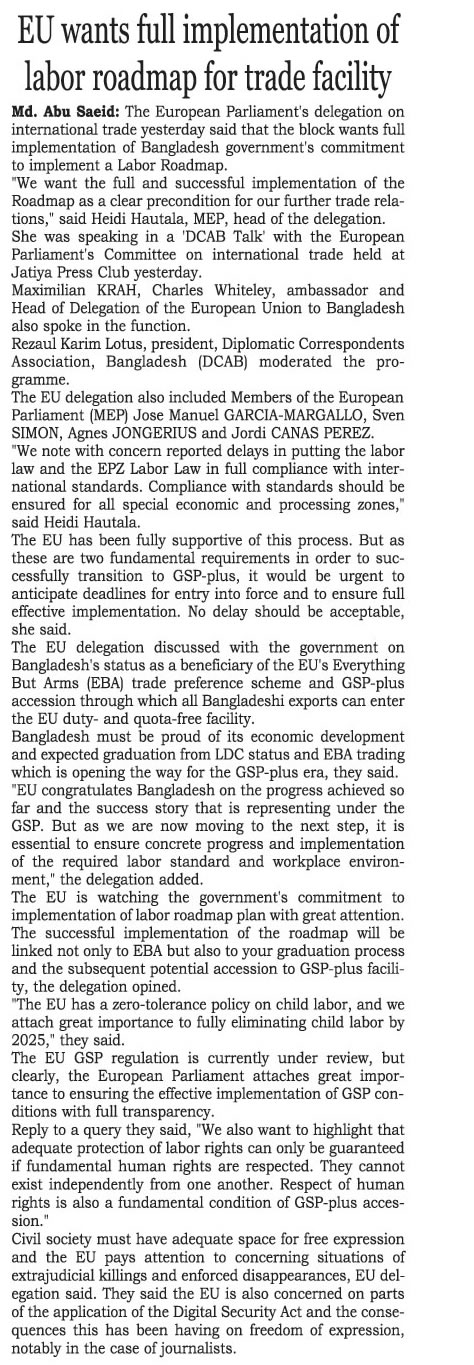 EU wants full implementation of labor roadmap for trade facility

Md. Abu Saeid: The European Parliament's delegation on international trade yesterday said that the block wants full implementation of Bangladesh government's commitment to implement a Labor Roadmap.

"We want the full and successful implementation of the Roadmap as a clear precondition for our further trade relations," said Heidi Hautala, MEP, head of the delegation.

She was speaking in a 'DCAB Talk' with the European Parliament's Committee on international trade held at Jatiya Press Club yesterday.

Maximilian KRAH, Charles Whiteley, ambassador and Head of Delegation of the European Union to Bangladesh also spoke in the function.

Rezaul Karim Lotus, president, Diplomatic Correspondents Association, Bangladesh (DCAB) moderated the programme.

The EU delegation also included Members of the European Parliament (MEP) Jose Manuel GARCIA-MARGALLO, Sven SIMON, Agnes JONGERIUS and Jordi CANAS PEREZ.

"We note with concern reported delays in putting the labor law and the EPZ Labor Law in full compliance with international standards. Compliance with standards should be ensured for all special economic and processing zones," said Heidi Hautala.

The EU has been fully supportive of this process. But as these are two fundamental requirements in order to successfully transition to GSP-plus, it would be urgent to anticipate deadlines for entry into force and to ensure full effective implementation. No delay should be acceptable, she said.

The EU delegation discussed with the government on Bangladesh's status as a beneficiary of the EU's Everything But Arms (EBA) trade preference scheme and GSP-plus accession through which all Bangladeshi exports can enter the EU duty- and quota-free facility.

Bangladesh must be proud of its economic development and expected graduation from LDC status and EBA trading which is opening the way for the GSP-plus era, they said.

"EU congratulates Bangladesh on the progress achieved so far and the success story that is representing under the GSP. But as we are now moving to the next step, it is essential to ensure concrete progress and implementation of the required labor standard and workplace environment," the delegation added.

The EU is watching the government's commitment to implementation of labor roadmap plan with great attention. The successful implementation of the roadmap will be linked not only to EBA but also to your graduation process and the subsequent potential accession to GSP-plus facility, the delegation opined.

"The EU has a zero-tolerance policy on child labor, and we attach great importance to fully eliminating child labor by 2025," they said.

The EU GSP regulation is currently under review, but clearly, the European Parliament attaches great importance to ensuring the effective implementation of GSP conditions with full transparency.

Reply to a query they said, "We also want to highlight that adequate protection of labor rights can only be guaranteed if fundamental human rights are respected. They cannot exist independently from one another. Respect of human rights is also a fundamental condition of GSP-plus accession."

Civil society must have adequate space for free expression and the EU pays attention to concerning situations of extrajudicial killings and enforced disappearances, EU delegation said. They said the EU is also concerned on parts of the application of the Digital Security Act and the consequences this has been having on freedom of expression, notably in the case of journalists.